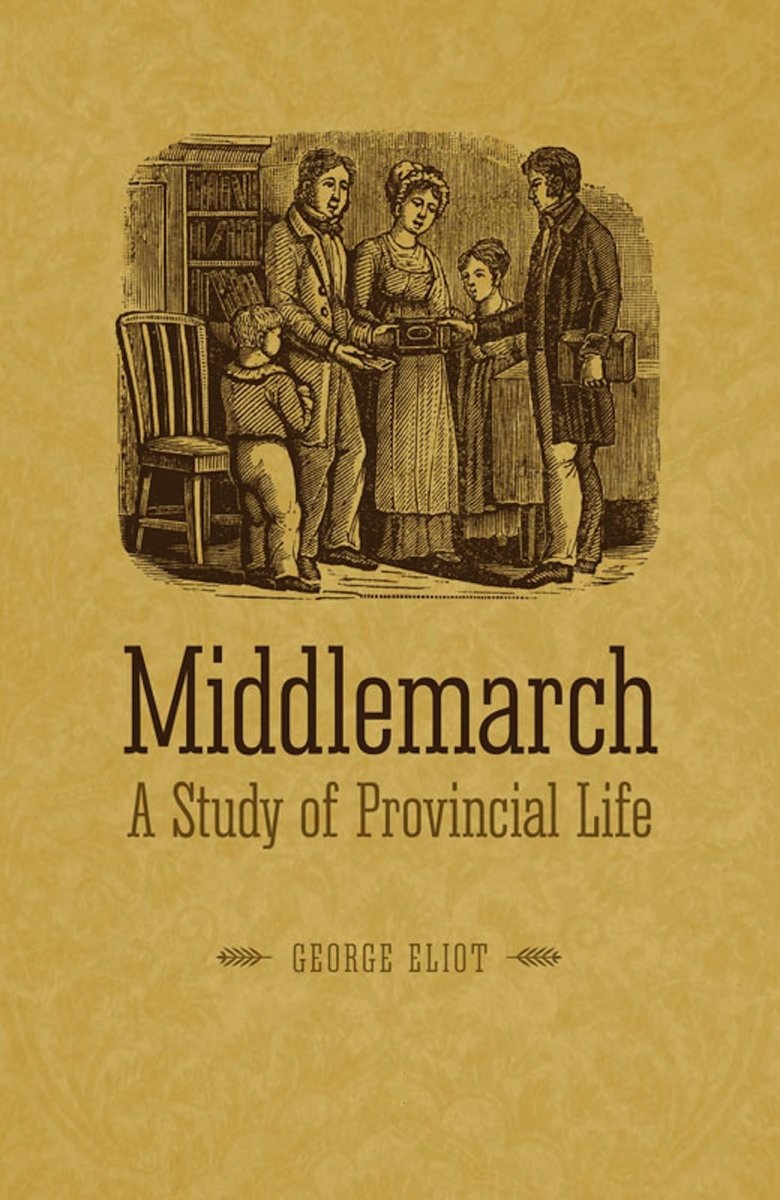 Middlemarch

A Study of Provincial Life

GEORGE ELIOT